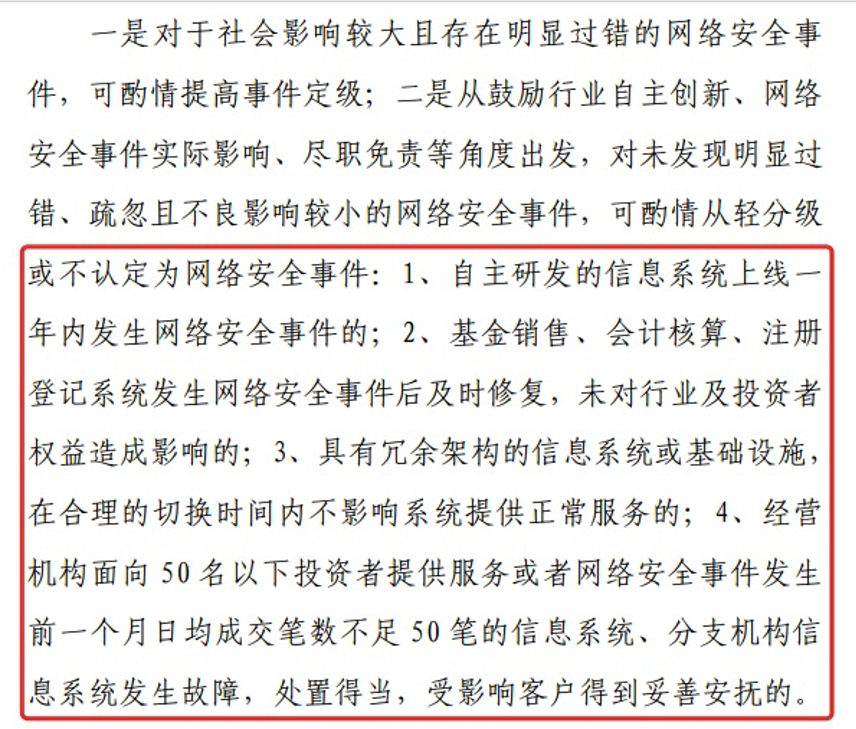 一是对于社会影响较大且存在明显过错的网络安全事件，可酌情提高事件定级；二是从鼓励行业自主创新、网络安全事件实际影响、尽职免责等角度出发，对未发现明显过错、疏忽且不良影响较小的网络安全事件，可酌情从轻分级或不认定为网络安全事件：1、自主研发的信息系统上线一年内发生网络安全事件的；2、基金销售、会计核算、注册登记系统发生网络安全事件后及时修复，未对行业及投资者权益造成影响的；3、具有冗余架构的信息系统或基础设施，在合理的切换时间内不影响系统提供正常服务的；4、经营机构面向 50 名以下投资者提供服务或者网络安全事件发生前一个月日均成交笔数不足 50 笔的信息系统、分支机构信息系统发生故障，处置得当，受影响客户得到妥善安抚的。